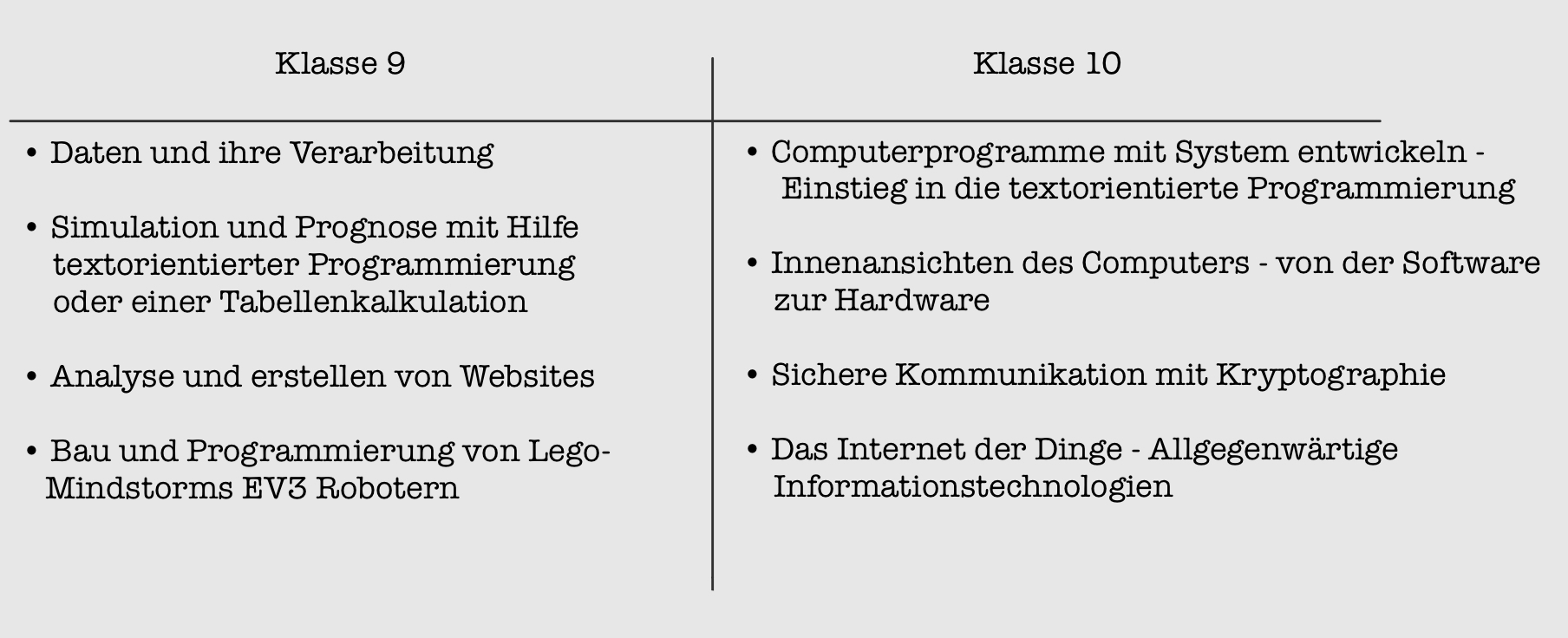 Klasse 9

• Daten und ihre Verarbeitung

• Simulation und Prognose mit Hilfe textorientierter Programmierung oder einer Tabellenkalkulation

• Analyse und erstellen von Websites

• Bau und Programmierung von Lego-Mindstorms EV3 Robotern

Klasse 10

• Computerprogramme mit System entwickeln - Einstieg in die textorientierte Programmierung

• Innenansichten des Computers - von der Software zur Hardware

• Sichere Kommunikation mit Kryptographie

• Das Internet der Dinge - Allgegenwärtige Informationstechnologien